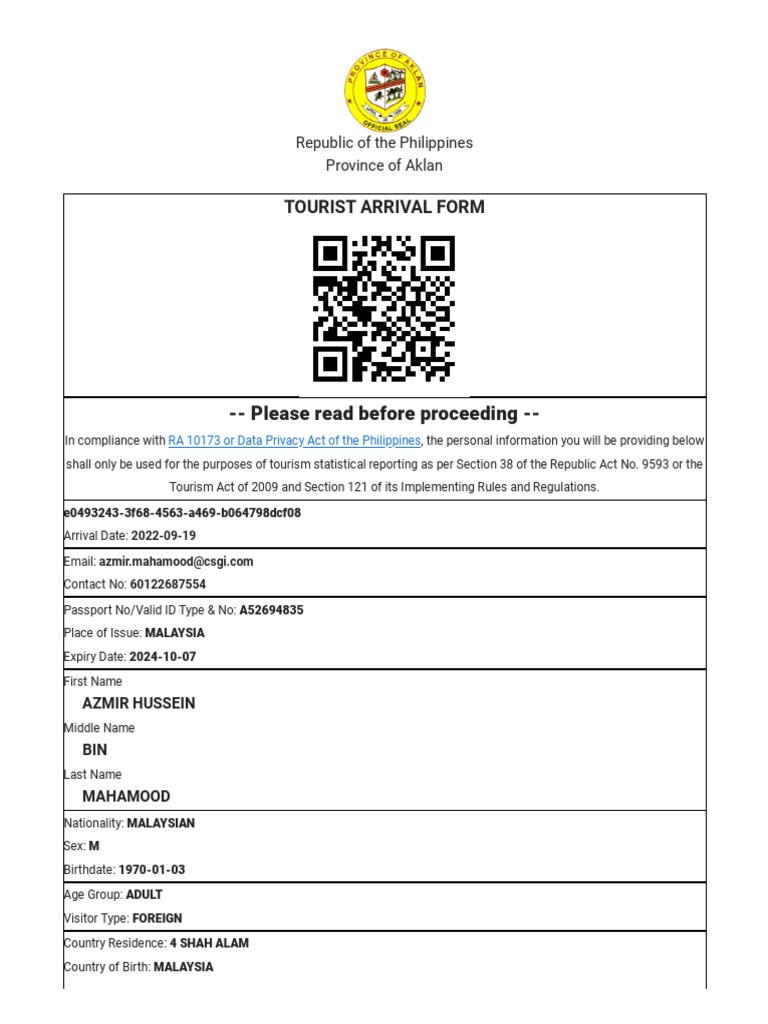 PROVINCE OF AKLAN
OFFICIAL SEAL

Republic of the Philippines
Province of Aklan

TOURIST ARRIVAL FORM

-- Please read before proceeding --

In compliance with RA 10173 or Data Privacy Act of the Philippines, the personal information you will be providing below shall only be used for the purposes of tourism statistical reporting as per Section 38 of the Republic Act No. 9593 or the Tourism Act of 2009 and Section 121 of its Implementing Rules and Regulations.

e0493243-3f68-4563-a469-b064798dcf08
Arrival Date: 2022-09-19

Email: azmir.mahamood@csgi.com
Contact No: 60122687554

Passport No/Valid ID Type & No: A52694835
Place of Issue: MALAYSIA
Expiry Date: 2024-10-07

First Name
AZMIR HUSSEIN
Middle Name
BIN
Last Name
MAHAMOOD

Nationality: MALAYSIAN
Sex: M
Birthdate: 1970-01-03

Age Group: ADULT
Visitor Type: FOREIGN

Country Residence: 4 SHAH ALAM
Country of Birth: MALAYSIA